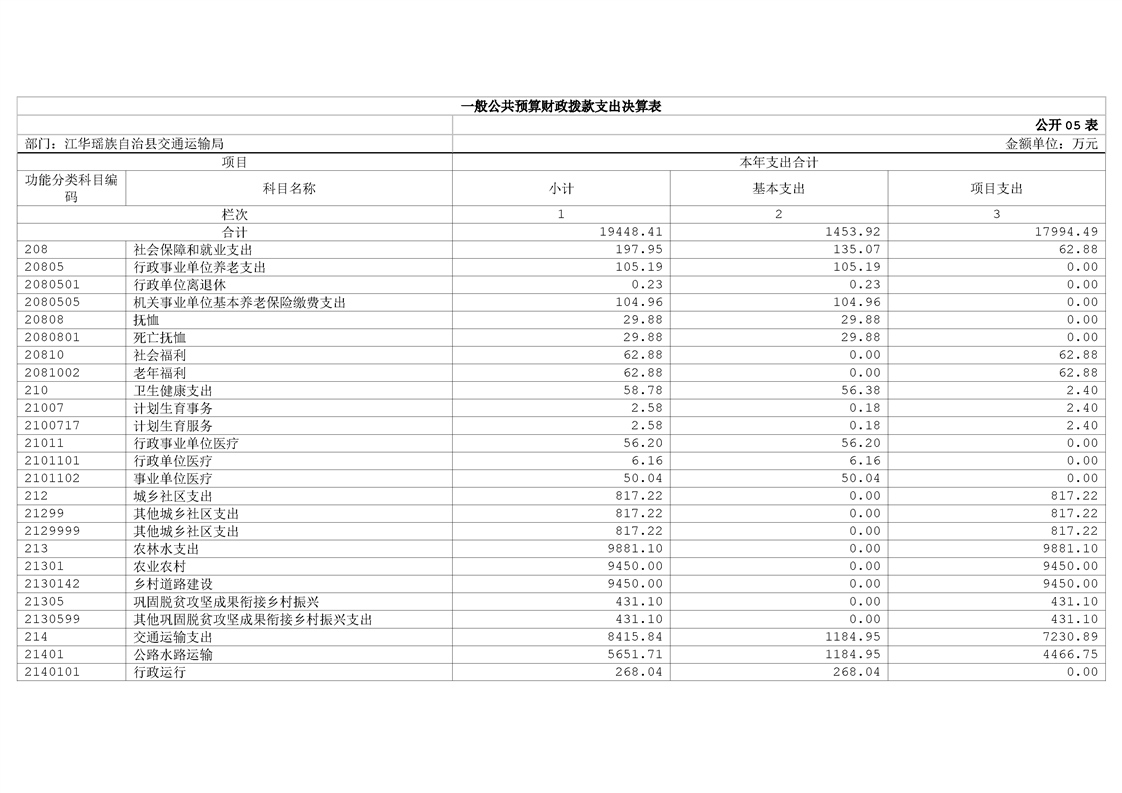 一般公共预算财政拨款支出决算表

公开 05 表

部门：江华瑶族自治县交通运输局

金额单位：万元

| 项目 | | 本年支出合计 | | |
|---|---|---|---|---|
| 功能分类科目编码 | 科目名称 | 小计 | 基本支出 | 项目支出 |
| 栏次 | | 1 | 2 | 3 |
| 合计 | | 19448.41 | 1453.92 | 17994.49 |
| 208 | 社会保障和就业支出 | 197.95 | 135.07 | 62.88 |
| 20805 | 行政事业单位养老支出 | 105.19 | 105.19 | 0.00 |
| 2080501 | 行政单位离退休 | 0.23 | 0.23 | 0.00 |
| 2080505 | 机关事业单位基本养老保险缴费支出 | 104.96 | 104.96 | 0.00 |
| 20808 | 抚恤 | 29.88 | 29.88 | 0.00 |
| 2080801 | 死亡抚恤 | 29.88 | 29.88 | 0.00 |
| 20810 | 社会福利 | 62.88 | 0.00 | 62.88 |
| 2081002 | 老年福利 | 62.88 | 0.00 | 62.88 |
| 210 | 卫生健康支出 | 58.78 | 56.38 | 2.40 |
| 21007 | 计划生育事务 | 2.58 | 0.18 | 2.40 |
| 2100717 | 计划生育服务 | 2.58 | 0.18 | 2.40 |
| 21011 | 行政事业单位医疗 | 56.20 | 56.20 | 0.00 |
| 2101101 | 行政单位医疗 | 6.16 | 6.16 | 0.00 |
| 2101102 | 事业单位医疗 | 50.04 | 50.04 | 0.00 |
| 212 | 城乡社区支出 | 817.22 | 0.00 | 817.22 |
| 21299 | 其他城乡社区支出 | 817.22 | 0.00 | 817.22 |
| 2129999 | 其他城乡社区支出 | 817.22 | 0.00 | 817.22 |
| 213 | 农林水支出 | 9881.10 | 0.00 | 9881.10 |
| 21301 | 农业农村 | 9450.00 | 0.00 | 9450.00 |
| 2130142 | 乡村道路建设 | 9450.00 | 0.00 | 9450.00 |
| 21305 | 巩固脱贫攻坚成果衔接乡村振兴 | 431.10 | 0.00 | 431.10 |
| 2130599 | 其他巩固脱贫攻坚成果衔接乡村振兴支出 | 431.10 | 0.00 | 431.10 |
| 214 | 交通运输支出 | 8415.84 | 1184.95 | 7230.89 |
| 21401 | 公路水路运输 | 5651.71 | 1184.95 | 4466.75 |
| 2140101 | 行政运行 | 268.04 | 268.04 | 0.00 |